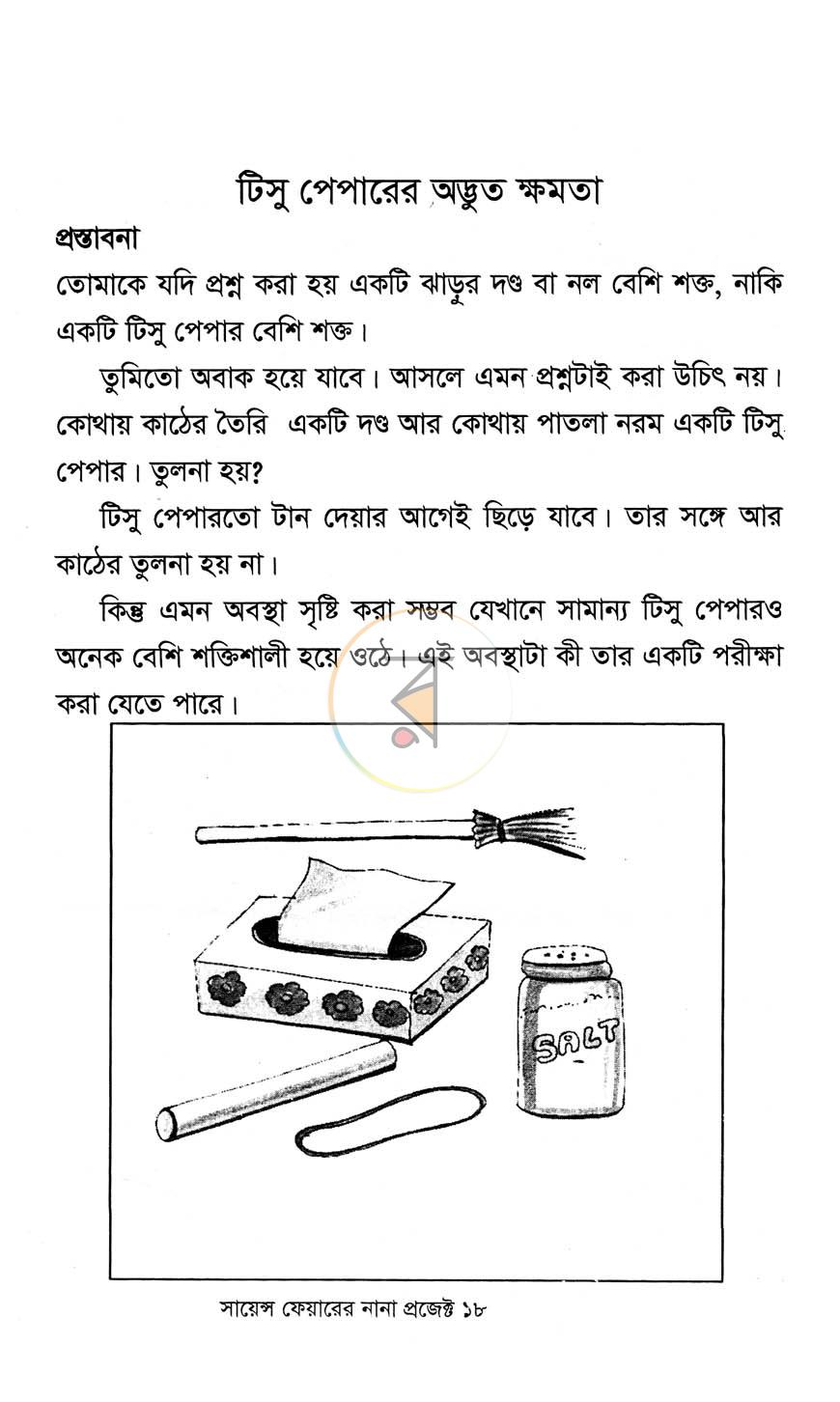 টিসু পেপারের অদ্ভুত ক্ষমতা

প্রস্তাবনা

তোমাকে যদি প্রশ্ন করা হয় একটি ঝাড়ুর দণ্ড বা নল বেশি শক্ত, নাকি একটি টিসু পেপার বেশি শক্ত।

তুমিতো অবাক হয়ে যাবে। আসলে এমন প্রশ্নটাই করা উচিৎ নয়। কোথায় কাঠের তৈরি একটি দণ্ড আর কোথায় পাতলা নরম একটি টিসু পেপার। তুলনা হয়?

টিসু পেপারতো টান দেয়ার আগেই ছিড়ে যাবে। তার সঙ্গে আর কাঠের তুলনা হয় না।

কিন্তু এমন অবস্থা সৃষ্টি করা সম্ভব যেখানে সামান্য টিসু পেপারও অনেক বেশি শক্তিশালী হয়ে ওঠে। এই অবস্থাটা কী তার একটি পরীক্ষা করা যেতে পারে।

SALT

সায়েন্স ফেয়ারের নানা প্রজেক্ট ১৮